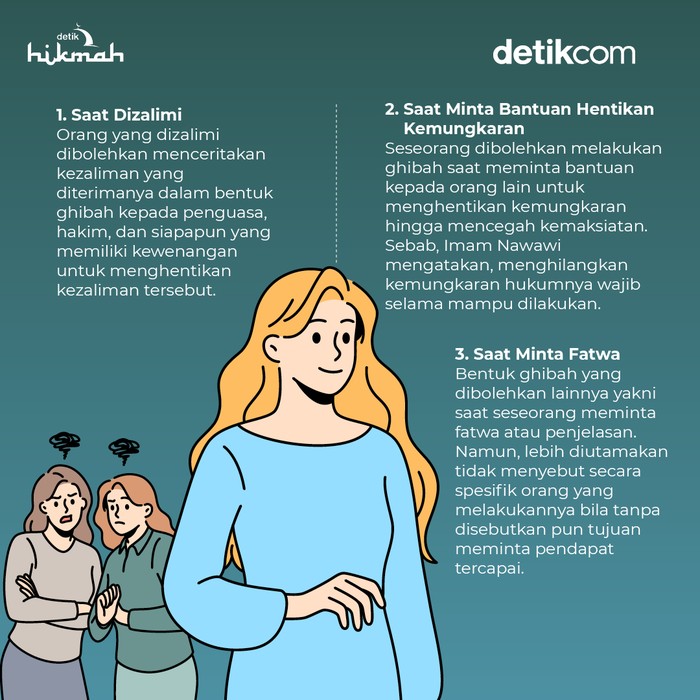 detik hikmah

detikcom

1. Saat Dizalimi
Orang yang dizalimi dibolehkan menceritakan kezaliman yang diterimanya dalam bentuk ghibah kepada penguasa, hakim, dan siapapun yang memiliki kewenangan untuk menghentikan kezaliman tersebut.

2. Saat Minta Bantuan Hentikan Kemungkaran
Seseorang dibolehkan melakukan ghibah saat meminta bantuan kepada orang lain untuk menghentikan kemungkaran hingga mencegah kemaksiatan. Sebab, Imam Nawawi mengatakan, menghilangkan kemungkaran hukumnya wajib selama mampu dilakukan.

3. Saat Minta Fatwa
Bentuk ghibah yang dibolehkan lainnya yakni saat seseorang meminta fatwa atau penjelasan. Namun, lebih diutamakan tidak menyebut secara spesifik orang yang melakukannya bila tanpa disebutkan pun tujuan meminta pendapat tercapai.